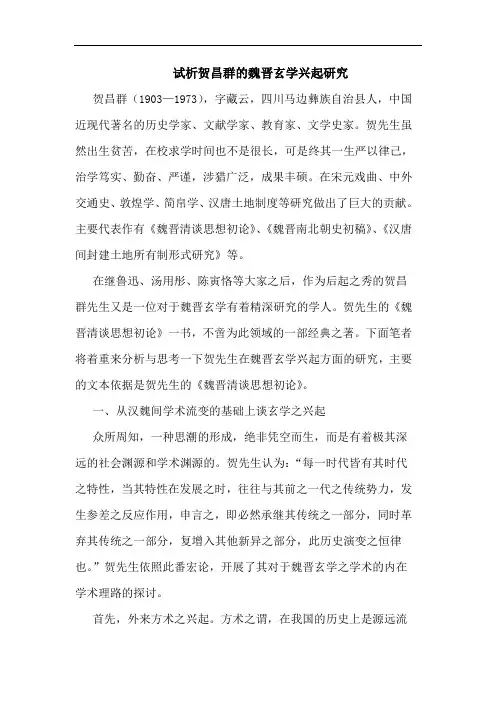 试析贺昌群的魏晋玄学兴起研究

贺昌群（1903—1973），字藏云，四川马边彝族自治县人，中国近现代著名的历史学家、文献学家、教育家、文学史家。贺先生虽然出生贫苦，在校求学时间也不是很长，可是终其一生严以律己，治学笃实、勤奋、严谨，涉猎广泛，成果丰硕。在宋元戏曲、中外交通史、敦煌学、简帛学、汉唐土地制度等研究做出了巨大的贡献。主要代表作有《魏晋清谈思想初论》、《魏晋南北朝史初稿》、《汉唐间封建土地所有制形式研究》等。

在继鲁迅、汤用彤、陈寅恪等大家之后，作为后起之秀的贺昌群先生又是一位对于魏晋玄学有着精深研究的学人。贺先生的《魏晋清谈思想初论》一书，不啻为此领域的一部经典之著。下面笔者将着重来分析与思考一下贺先生在魏晋玄学兴起方面的研究，主要的文本依据是贺先生的《魏晋清谈思想初论》。

一、从汉魏间学术流变的基础上谈玄学之兴起

众所周知，一种思潮的形成，绝非凭空而生，而是有着极其深远的社会渊源和学术渊源的。贺先生认为：“每一时代皆有其时代之特性，当其特性在发展之时，往往与其前之一代之传统势力，发生参差之反应作用，申言之，即必然承继其传统之一部分，同时革弃其传统之一部分，复增入其他新异之部分，此历史演变之恒律也。”贺先生依照此番宏论，开展了其对于魏晋玄学之学术的内在学术理路的探讨。

首先，外来方术之兴起。方术之谓，在我国的历史上是源远流